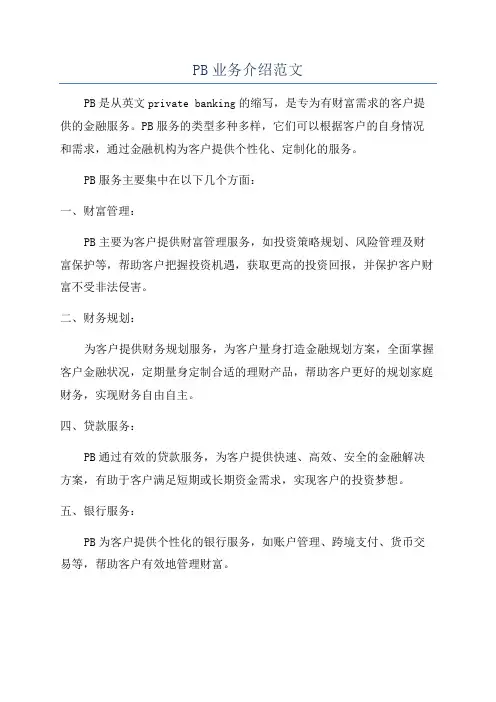 PB业务介绍范文

PB是从英文private banking的缩写，是专为有财富需求的客户提供的金融服务。PB服务的类型多种多样，它们可以根据客户的自身情况和需求，通过金融机构为客户提供个性化、定制化的服务。

PB服务主要集中在以下几个方面：

一、财富管理：

PB主要为客户提供财富管理服务，如投资策略规划、风险管理及财富保护等，帮助客户把握投资机遇，获取更高的投资回报，并保护客户财富不受非法侵害。

二、财务规划：

为客户提供财务规划服务，为客户量身打造金融规划方案，全面掌握客户金融状况，定期量身定制合适的理财产品，帮助客户更好的规划家庭财务，实现财务自由自主。

四、贷款服务：

PB通过有效的贷款服务，为客户提供快速、高效、安全的金融解决方案，有助于客户满足短期或长期资金需求，实现客户的投资梦想。

五、银行服务：

PB为客户提供个性化的银行服务，如账户管理、跨境支付、货币交易等，帮助客户有效地管理财富。